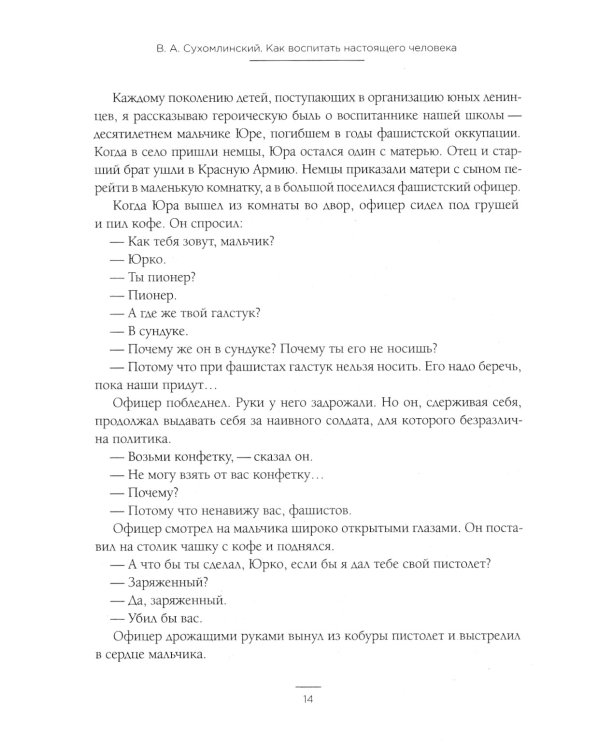 В. А. Сухомлинский. Как воспитать настоящего человека

Каждому поколению детей, поступающих в организацию юных ленинцев, я рассказываю героическую быль о воспитаннике нашей школы — десятилетнем мальчике Юре, погибшем в годы фашистской оккупации. Когда в село пришли немцы, Юра остался один с матерью. Отец и старший брат ушли в Красную Армию. Немцы приказали матери с сыном перейти в маленькую комнатку, а в большой поселился фашистский офицер.

Когда Юра вышел из комнаты во двор, офицер сидел под грушей и пил кофе. Он спросил:

— Как тебя зовут, мальчик?

— Юрко.

— Ты пионер?

— Пионер.

— А где же твой галстук?

— В сундуке.

— Почему же он в сундуке? Почему ты его не носишь?

— Потому что при фашистах галстук нельзя носить. Его надо беречь, пока наши придут…

Офицер побледнел. Руки у него задрожали. Но он, сдерживая себя, продолжал выдавать себя за наивного солдата, для которого безразлична политика.

— Возьми конфетку, — сказал он.

— Не могу взять от вас конфетку…

— Почему?

— Потому что ненавижу вас, фашистов.

Офицер смотрел на мальчика широко открытыми глазами. Он поставил на столик чашку с кофе и поднялся.

— А что бы ты сделал, Юрко, если бы я дал тебе свой пистолет?

— Заряженный?

— Да, заряженный.

— Убил бы вас.

Офицер дрожащими руками вынул из кобуры пистолет и выстрелил в сердце мальчика.

14